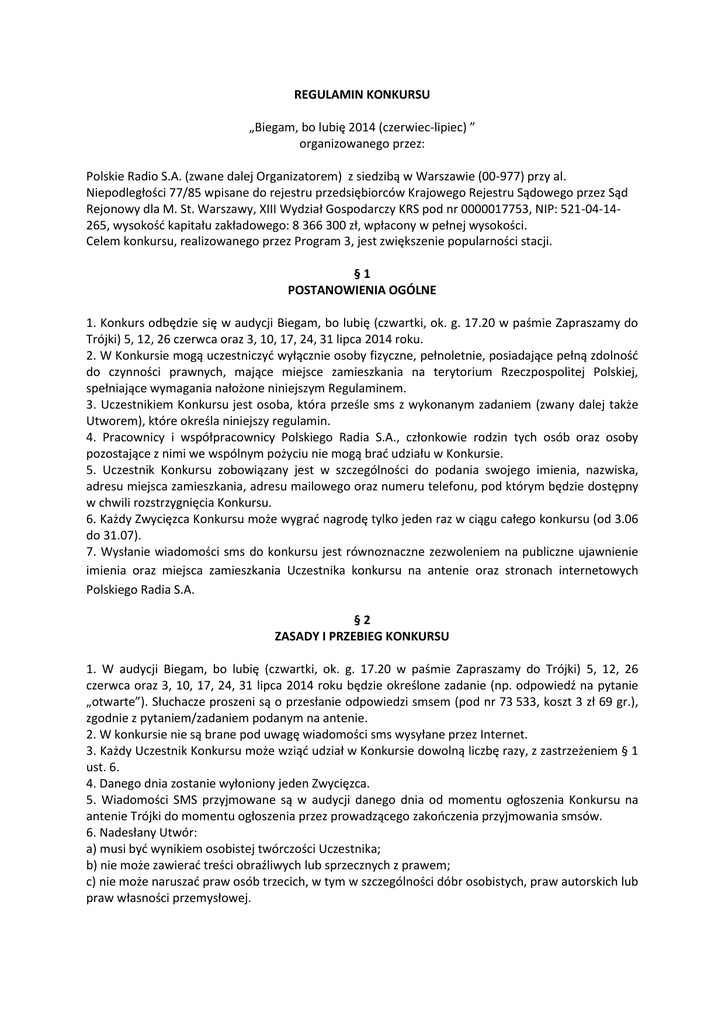 REGULAMIN KONKURSU

„Biegam, bo lubię 2014 (czerwiec-lipiec) ”
organizowanego przez:

Polskie Radio S.A. (zwane dalej Organizatorem) z siedzibą w Warszawie (00-977) przy al. Niepodległości 77/85 wpisane do rejestru przedsiębiorców Krajowego Rejestru Sądowego przez Sąd Rejonowy dla M. St. Warszawy, XIII Wydział Gospodarczy KRS pod nr 0000017753, NIP: 521-04-14-265, wysokość kapitału zakładowego: 8 366 300 zł, wpłacony w pełnej wysokości.
Celem konkursu, realizowanego przez Program 3, jest zwiększenie popularności stacji.

§ 1
POSTANOWIENIA OGÓLNE

1. Konkurs odbędzie się w audycji Biegam, bo lubię (czwartki, ok. g. 17.20 w paśmie Zapraszamy do Trójki) 5, 12, 26 czerwca oraz 3, 10, 17, 24, 31 lipca 2014 roku.
2. W Konkursie mogą uczestniczyć wyłącznie osoby fizyczne, pełnoletnie, posiadające pełną zdolność do czynności prawnych, mające miejsce zamieszkania na terytorium Rzeczpospolitej Polskiej, spełniające wymagania nałożone niniejszym Regulaminem.
3. Uczestnikiem Konkursu jest osoba, która prześle sms z wykonanym zadaniem (zwany dalej także Utworem), które określa niniejszy regulamin.
4. Pracownicy i współpracownicy Polskiego Radia S.A., członkowie rodzin tych osób oraz osoby pozostające z nimi we wspólnym pożyciu nie mogą brać udziału w Konkursie.
5. Uczestnik Konkursu zobowiązany jest w szczególności do podania swojego imienia, nazwiska, adresu miejsca zamieszkania, adresu mailowego oraz numeru telefonu, pod którym będzie dostępny w chwili rozstrzygnięcia Konkursu.
6. Każdy Zwycięzca Konkursu może wygrać nagrodę tylko jeden raz w ciągu całego konkursu (od 3.06 do 31.07).
7. Wysłanie wiadomości sms do konkursu jest równoznaczne zezwoleniem na publiczne ujawnienie imienia oraz miejsca zamieszkania Uczestnika konkursu na antenie oraz stronach internetowych Polskiego Radia S.A.

§ 2
ZASADY I PRZEBIEG KONKURSU

1. W audycji Biegam, bo lubię (czwartki, ok. g. 17.20 w paśmie Zapraszamy do Trójki) 5, 12, 26 czerwca oraz 3, 10, 17, 24, 31 lipca 2014 roku będzie określone zadanie (np. odpowiedź na pytanie „otwarte"). Słuchacze proszeni są o przesłanie odpowiedzi smsem (pod nr 73 533, koszt 3 zł 69 gr.), zgodnie z pytaniem/zadaniem podanym na antenie.
2. W konkursie nie są brane pod uwagę wiadomości sms wysyłane przez Internet.
3. Każdy Uczestnik Konkursu może wziąć udział w Konkursie dowolną liczbę razy, z zastrzeżeniem § 1 ust. 6.
4. Danego dnia zostanie wyłoniony jeden Zwycięzca.
5. Wiadomości SMS przyjmowane są w audycji danego dnia od momentu ogłoszenia Konkursu na antenie Trójki do momentu ogłoszenia przez prowadzącego zakończenia przyjmowania smsów.
6. Nadesłany Utwór:
a) musi być wynikiem osobistej twórczości Uczestnika;
b) nie może zawierać treści obraźliwych lub sprzecznych z prawem;
c) nie może naruszać praw osób trzecich, w tym w szczególności dóbr osobistych, praw autorskich lub praw własności przemysłowej.